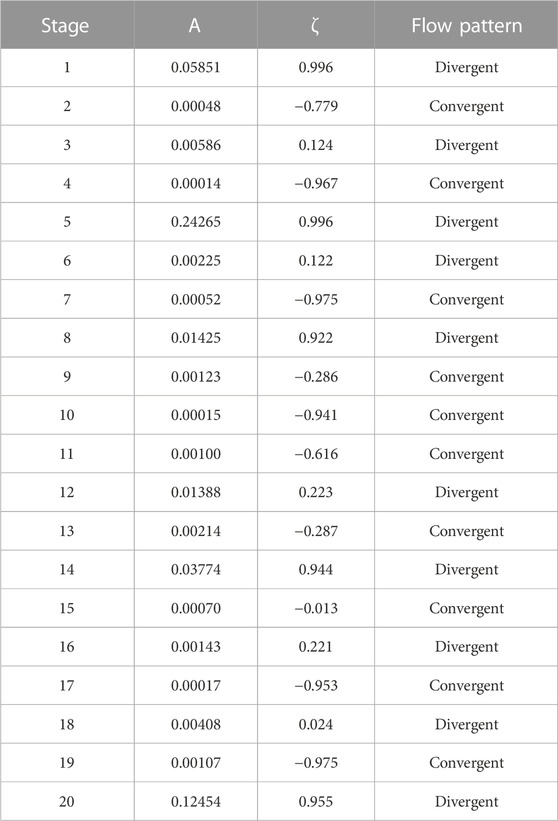 | Stage | A | ζ | Flow pattern |
|---|---|---|---|
| 1 | 0.05851 | 0.996 | Divergent |
| 2 | 0.00048 | −0.779 | Convergent |
| 3 | 0.00586 | 0.124 | Divergent |
| 4 | 0.00014 | −0.967 | Convergent |
| 5 | 0.24265 | 0.996 | Divergent |
| 6 | 0.00225 | 0.122 | Divergent |
| 7 | 0.00052 | −0.975 | Convergent |
| 8 | 0.01425 | 0.922 | Divergent |
| 9 | 0.00123 | −0.286 | Convergent |
| 10 | 0.00015 | −0.941 | Convergent |
| 11 | 0.00100 | −0.616 | Convergent |
| 12 | 0.01388 | 0.223 | Divergent |
| 13 | 0.00214 | −0.287 | Convergent |
| 14 | 0.03774 | 0.944 | Divergent |
| 15 | 0.00070 | −0.013 | Convergent |
| 16 | 0.00143 | 0.221 | Divergent |
| 17 | 0.00017 | −0.953 | Convergent |
| 18 | 0.00408 | 0.024 | Divergent |
| 19 | 0.00107 | −0.975 | Convergent |
| 20 | 0.12454 | 0.955 | Divergent |